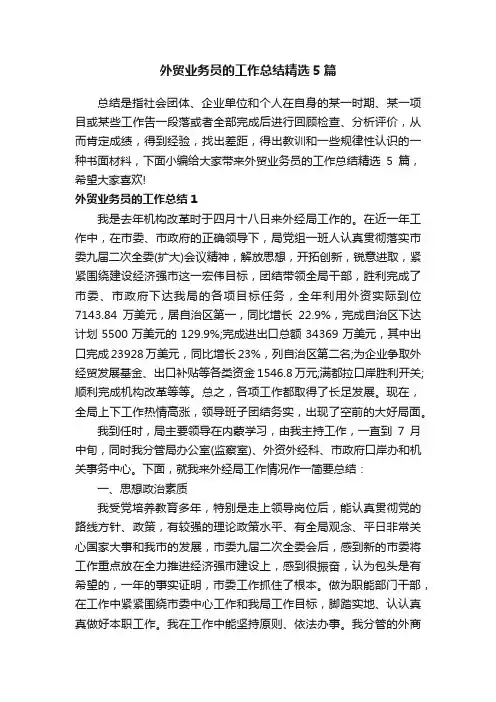 外贸业务员的工作总结精选 5 篇

总结是指社会团体、企业单位和个人在自身的某一时期、某一项目或某些工作告一段落或者全部完成后进行回顾检查、分析评价，从而肯定成绩，得到经验，找出差距，得出教训和一些规律性认识的一种书面材料，下面小编给大家带来外贸业务员的工作总结精选 5 篇，希望大家喜欢!

外贸业务员的工作总结 1

我是去年机构改革时于四月十八日来外经局工作的。在近一年工作中，在市委、市政府的正确领导下，局党组一班人认真贯彻落实市委九届二次全委(扩大)会议精神，解放思想，开拓创新，锐意进取，紧紧围绕建设经济强市这一宏伟目标，团结带领全局干部，胜利完成了市委、市政府下达我局的各项目标任务，全年利用外资实际到位 7143.84 万美元，居自治区第一，同比增长 22.9%，完成自治区下达计划 5500 万美元的 129.9%;完成进出口总额 34369 万美元，其中出口完成 23928 万美元，同比增长 23%，列自治区第二名;为企业争取外经贸发展基金、出口补贴等各类资金 1546.8 万元;满都拉口岸胜利开关;顺利完成机构改革等等。总之，各项工作都取得了长足发展。现在，全局上下工作热情高涨，领导班子团结务实，出现了空前的大好局面。

我到任时，局主要领导在内蒙学习，由我主持工作，一直到 7 月中旬，同时我分管局办公室(监察室)、外资外经科、市政府口岸办和机关事务中心。下面，就我来外经局工作情况作一简要总结：

一、思想政治素质

我受党培养教育多年，特别是走上领导岗位后，能认真贯彻党的路线方针、政策，有较强的理论政策水平、有全局观念、平日非常关心国家大事和我市的发展，市委九届二次全委会后，感到新的市委将工作重点放在全力推进经济强市建设上，感到很振奋，认为包头是有希望的，一年的事实证明，市委工作抓住了根本。做为职能部门干部，在工作中紧紧围绕市委中心工作和我局工作目标，脚踏实地、认认真真做好本职工作。我在工作中能坚持原则、依法办事。我分管的外商